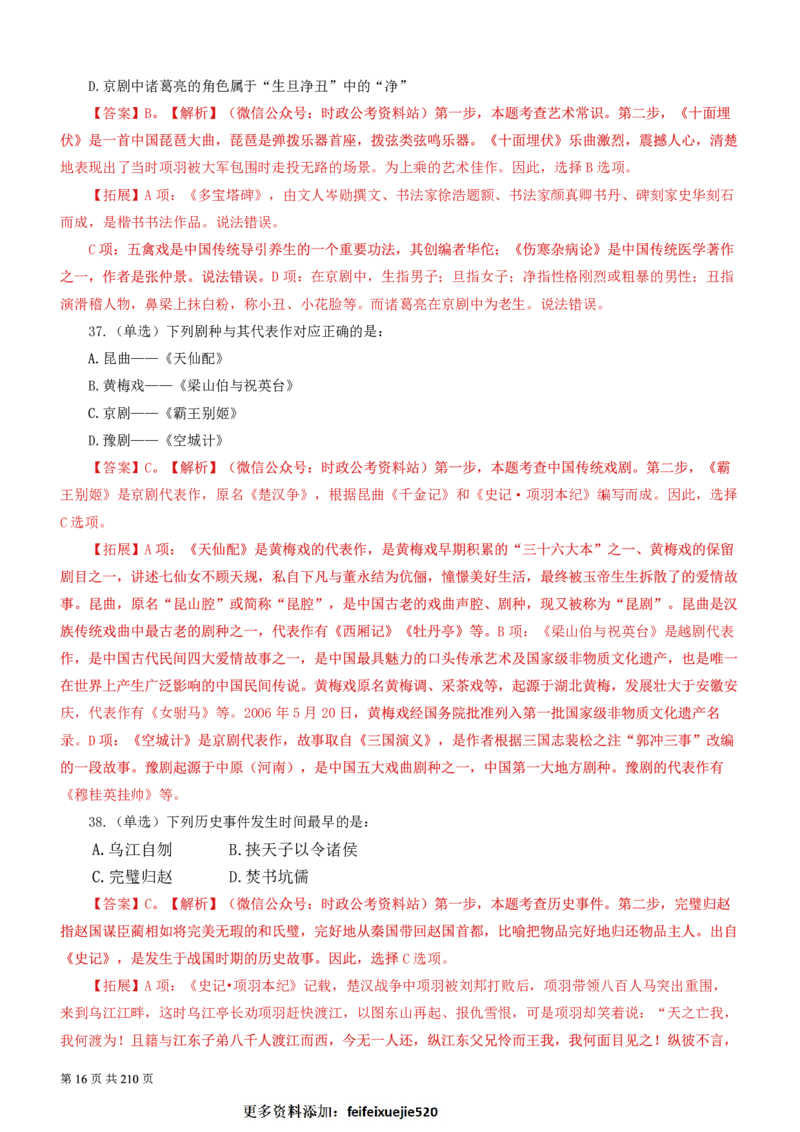 D.京剧中诸葛亮的角色属于“生旦净丑”中的“净”

【答案】B。【解析】（微信公众号：时政公考资料站）第一步，本题考查艺术常识。第二步，《十面埋伏》是一首中国琵琶大曲，琵琶是弹拨乐器首座，拨弦类弦鸣乐器。《十面埋伏》乐曲激烈，震撼人心，清楚地表现出了当时项羽被大军包围时走投无路的场景。为上乘的艺术佳作。因此，选择 B 选项。

【拓展】A 项：《多宝塔碑》，由文人岑勋撰文、书法家徐浩题额、书法家颜真卿书丹、碑刻家史华刻石而成，是楷书书法作品。说法错误。

C 项：五禽戏是中国传统导引养生的一个重要功法，其创编者华佗；《伤寒杂病论》是中国传统医学著作之一，作者是张仲景。说法错误。D 项：在京剧中，生指男子；旦指女子；净指性格刚烈或粗暴的男性；丑指演滑稽人物，鼻梁上抹白粉，称小丑、小花脸等。而诸葛亮在京剧中为老生。说法错误。

37.（单选）下列剧种与其代表作对应正确的是：

A.昆曲——《天仙配》

B.黄梅戏——《梁山伯与祝英台》

C.京剧——《霸王别姬》

D.豫剧——《空城计》

【答案】C。【解析】（微信公众号：时政公考资料站）第一步，本题考查中国传统戏剧。第二步，《霸王别姬》是京剧代表作，原名《楚汉争》，根据昆曲《千金记》和《史记·项羽本纪》编写而成。因此，选择 C 选项。

【拓展】A 项：《天仙配》是黄梅戏的代表作，是黄梅戏早期积累的“三十六大本”之一、黄梅戏的保留剧目之一，讲述七仙女不顾天规，私自下凡与董永结为伉俪，憧憬美好生活，最终被玉帝生生拆散了的爱情故事。昆曲，原名“昆山腔”或简称“昆腔”，是中国古老的戏曲声腔、剧种，现又被称为“昆剧”。昆曲是汉族传统戏曲中最古老的剧种之一，代表作有《西厢记》《牡丹亭》等。B 项：《梁山伯与祝英台》是越剧代表作，是中国古代民间四大爱情故事之一，是中国最具魅力的口头传承艺术及国家级非物质文化遗产，也是唯一在世界上产生广泛影响的中国民间传说。黄梅戏原名黄梅调、采茶戏等，起源于湖北黄梅，发展壮大于安徽安庆，代表作有《女驸马》等。2006 年 5 月 20 日，黄梅戏经国务院批准列入第一批国家级非物质文化遗产名录。D 项：《空城计》是京剧代表作，故事取自《三国演义》，是作者根据三国志裴松之注“郭冲三事”改编的一段故事。豫剧起源于中原（河南），是中国五大戏曲剧种之一，中国第一大地方剧种。豫剧的代表作有《穆桂英挂帅》等。

38.（单选）下列历史事件发生时间最早的是：

A.乌江自刎　　B.挟天子以令诸侯

C.完璧归赵　　D.焚书坑儒

【答案】C。【解析】（微信公众号：时政公考资料站）第一步，本题考查历史事件。第二步，完璧归赵指赵国谋臣蔺相如将完美无瑕的和氏璧，完好地从秦国带回赵国首都，比喻把物品完好地归还物品主人。出自《史记》，是发生于战国时期的历史故事。因此，选择 C 选项。

【拓展】A 项：《史记•项羽本纪》记载，楚汉战争中项羽被刘邦打败后，项羽带领八百人马突出重围，来到乌江江畔，这时乌江亭长劝项羽赶快渡江，以图东山再起、报仇雪恨，可是项羽却笑着说：“天之亡我，我何渡为！且籍与江东子弟八千人渡江而西，今无一人还，纵江东父兄怜而王我，我何面目见之！纵彼不言，

第 16 页 共 210 页

更多资料添加：feifeixuejie520